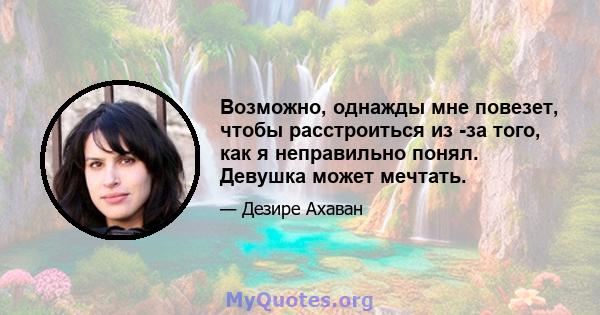 Возможно, однажды мне повезет, чтобы расстроиться из -за того, как я неправильно понял. Девушка может мечтать.

— Дезире Ахаван

MyQuotes.org